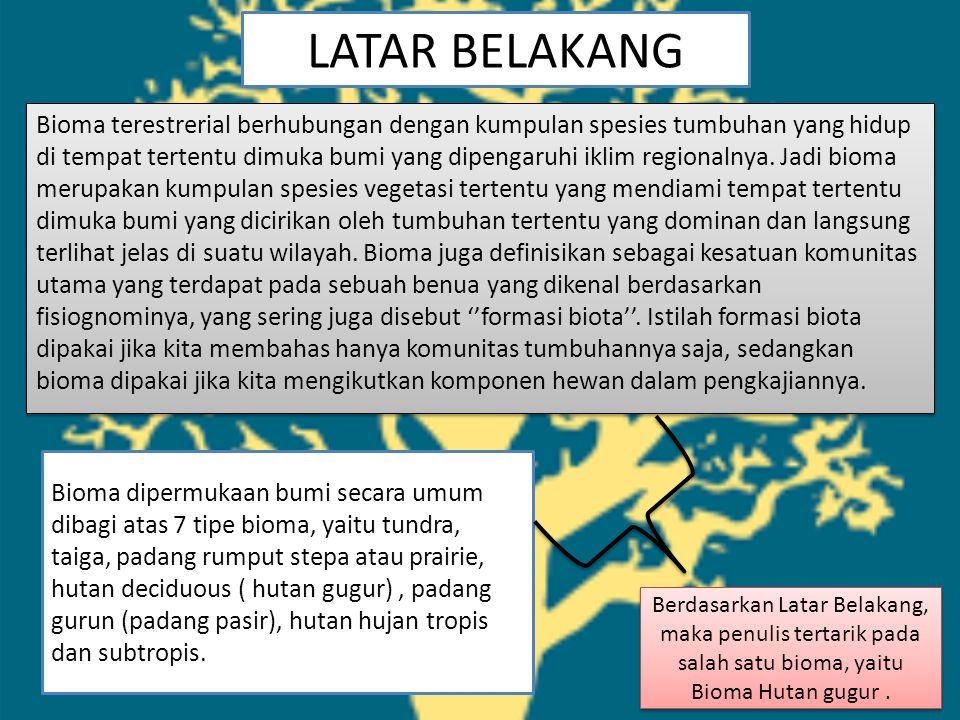 LATAR BELAKANG

Bioma terestrerial berhubungan dengan kumpulan spesies tumbuhan yang hidup di tempat tertentu dimuka bumi yang dipengaruhi iklim regionalnya. Jadi bioma merupakan kumpulan spesies vegetasi tertentu yang mendiami tempat tertentu dimuka bumi yang dicirikan oleh tumbuhan tertentu yang dominan dan langsung terlihat jelas di suatu wilayah. Bioma juga definisikan sebagai kesatuan komunitas utama yang terdapat pada sebuah benua yang dikenal berdasarkan fisiognominya, yang sering juga disebut ‘’formasi biota’’. Istilah formasi biota dipakai jika kita membahas hanya komunitas tumbuhannya saja, sedangkan bioma dipakai jika kita mengikutkan komponen hewan dalam pengkajiannya.

Bioma dipermukaan bumi secara umum dibagi atas 7 tipe bioma, yaitu tundra, taiga, padang rumput stepa atau prairie, hutan deciduous ( hutan gugur) , padang gurun (padang pasir), hutan hujan tropis dan subtropis.

Berdasarkan Latar Belakang, maka penulis tertarik pada salah satu bioma, yaitu Bioma Hutan gugur .